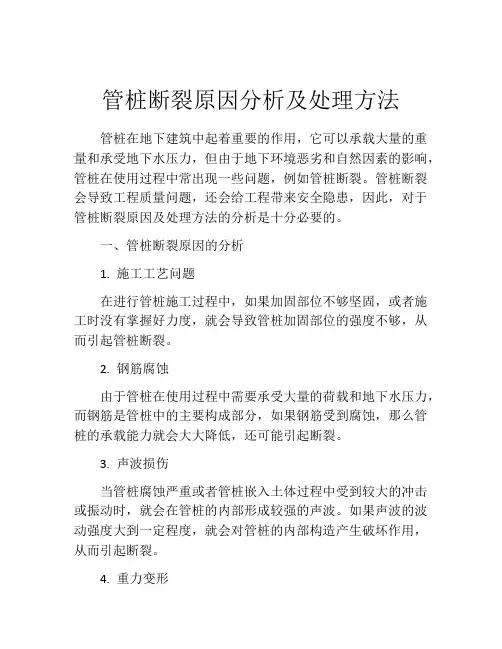 管桩断裂原因分析及处理方法

管桩在地下建筑中起着重要的作用，它可以承载大量的重量和承受地下水压力，但由于地下环境恶劣和自然因素的影响，管桩在使用过程中常出现一些问题，例如管桩断裂。管桩断裂会导致工程质量问题，还会给工程带来安全隐患，因此，对于管桩断裂原因及处理方法的分析是十分必要的。

一、管桩断裂原因的分析

1. 施工工艺问题

在进行管桩施工过程中，如果加固部位不够坚固，或者施工时没有掌握好力度，就会导致管桩加固部位的强度不够，从而引起管桩断裂。

2. 钢筋腐蚀

由于管桩在使用过程中需要承受大量的荷载和地下水压力，而钢筋是管桩中的主要构成部分，如果钢筋受到腐蚀，那么管桩的承载能力就会大大降低，还可能引起断裂。

3. 声波损伤

当管桩腐蚀严重或者管桩嵌入土体过程中受到较大的冲击或振动时，就会在管桩的内部形成较强的声波。如果声波的波动强度大到一定程度，就会对管桩的内部构造产生破坏作用，从而引起断裂。

4. 重力变形